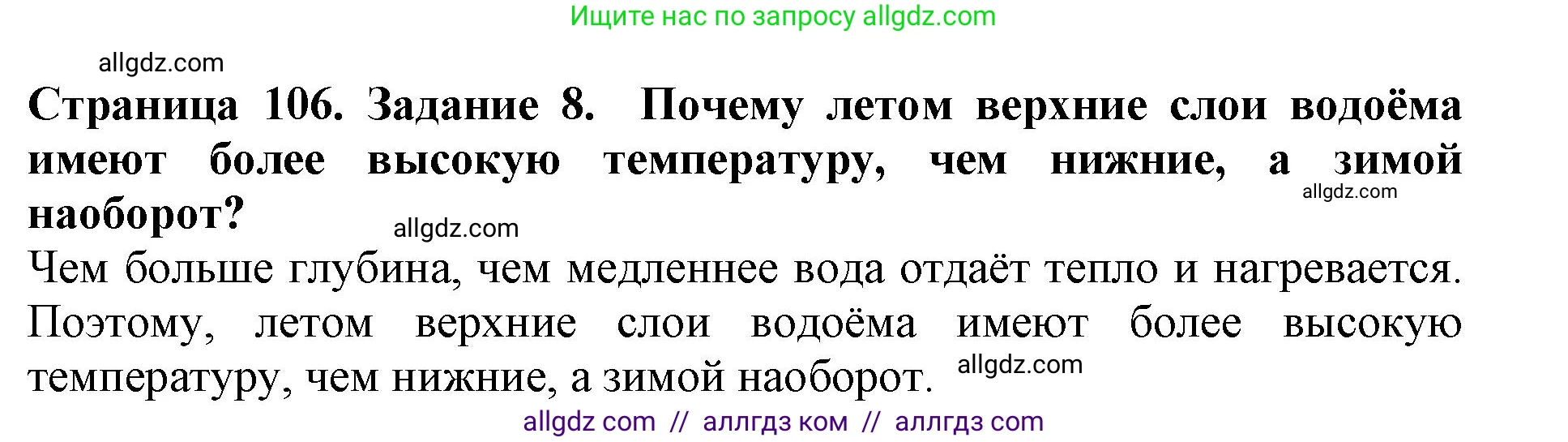 Ищите нас по запросу allgdz.com

allgdz.com

Страница 106. Задание 8. Почему летом верхние слои водоёма имеют более высокую температуру, чем нижние, а зимой наоборот?

allgdz.com

allgdz.com

Чем больше глубина, чем медленнее вода отдаёт тепло и нагревается. Поэтому, летом верхние слои водоёма имеют более высокую температуру, чем нижние, а зимой наоборот.

allgdz.com

allgdz com // аллгдз ком // аллгдз com